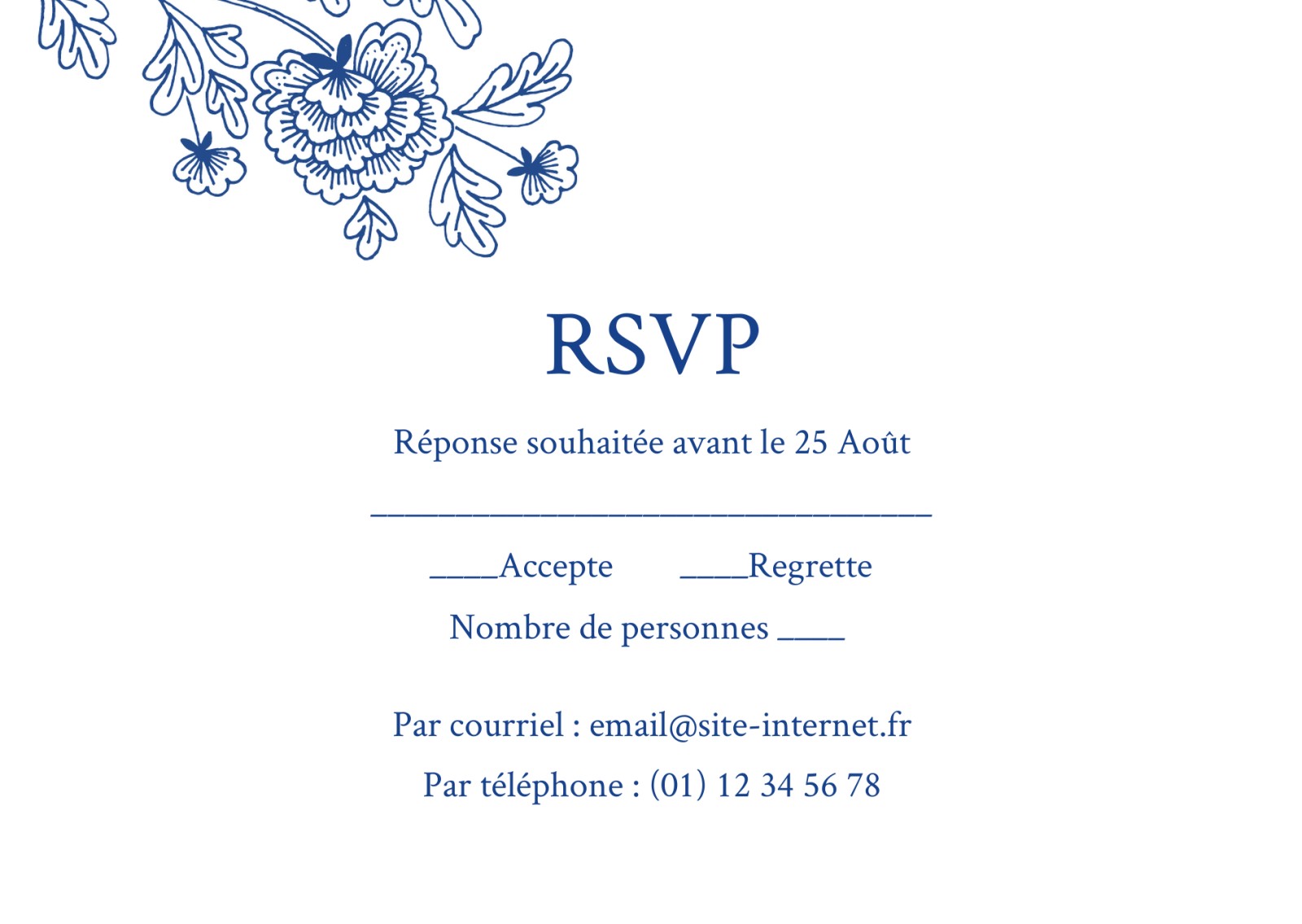 RSVP

Réponse souhaitée avant le 25 Août

____

____Accepte ____Regrette

Nombre de personnes ____

Par courriel : email@site-internet.fr

Par téléphone : (01) 12 34 56 78